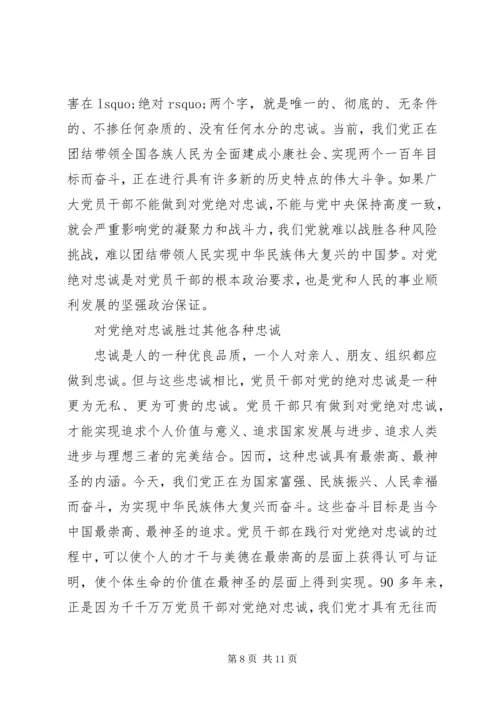 害在 lsquo;绝对 rsquo;两个字，就是唯一的、彻底的、无条件的、不掺任何杂质的、没有任何水分的忠诚。当前，我们党正在团结带领全国各族人民为全面建成小康社会、实现两个一百年目标而奋斗，正在进行具有许多新的历史特点的伟大斗争。如果广大党员干部不能做到对党绝对忠诚，不能与党中央保持高度一致，就会严重影响党的凝聚力和战斗力，我们党就难以战胜各种风险挑战，难以团结带领人民实现中华民族伟大复兴的中国梦。对党绝对忠诚是对党员干部的根本政治要求，也是党和人民的事业顺利发展的坚强政治保证。

对党绝对忠诚胜过其他各种忠诚

忠诚是人的一种优良品质，一个人对亲人、朋友、组织都应做到忠诚。但与这些忠诚相比，党员干部对党的绝对忠诚是一种更为无私、更为可贵的忠诚。党员干部只有做到对党绝对忠诚，才能实现追求个人价值与意义、追求国家发展与进步、追求人类进步与理想三者的完美结合。因而，这种忠诚具有最崇高、最神圣的内涵。今天，我们党正在为国家富强、民族振兴、人民幸福而奋斗，为实现中华民族伟大复兴而奋斗。这些奋斗目标是当今中国最崇高、最神圣的追求。党员干部在践行对党绝对忠诚的过程中，可以使个人的才干与美德在最崇高的层面上获得认可与证明，使个体生命的价值在最神圣的层面上得到实现。90 多年来，正是因为千千万万党员干部对党绝对忠诚，我们党才具有无往而

第 8 页 共 11 页